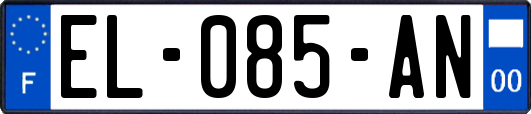 F
EL-085-AN
00